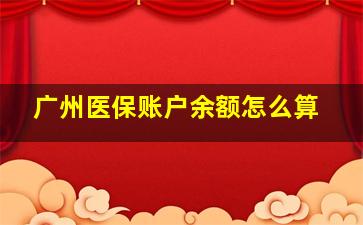 广州医保账户余额怎么算